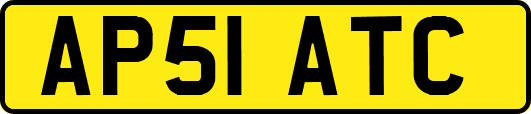 AP51 ATC